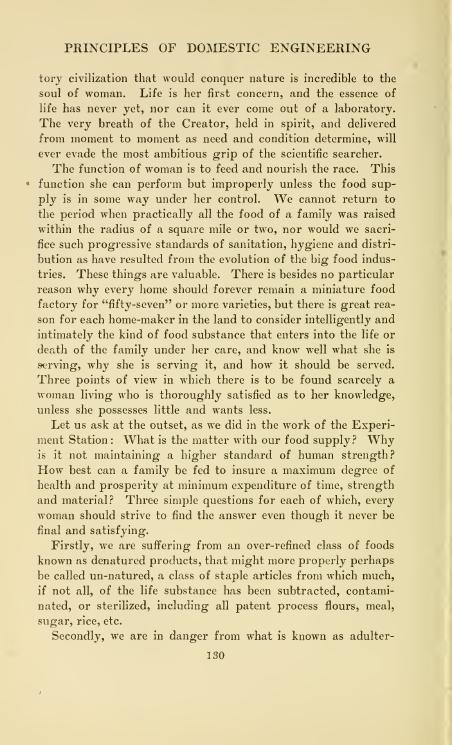 PRINCIPLES OF DOMESTIC ENGINEERING

tory civilization that would conquer nature is incredible to the soul of woman. Life is her first concern, and the essence of life has never yet, nor can it ever come out of a laboratory. The very breath of the Creator, held in spirit, and delivered from moment to moment as need and condition determine, will ever evade the most ambitious grip of the scientific searcher.

The function of woman is to feed and nourish the race. This function she can perform but improperly unless the food supply is in some way under her control. We cannot return to the period when practically all the food of a family was raised within the radius of a square mile or two, nor would we sacrifice such progressive standards of sanitation, hygiene and distribution as have resulted from the evolution of the big food industries. These things are valuable. There is besides no particular reason why every home should forever remain a miniature food factory for "fifty-seven" or more varieties, but there is great reason for each home-maker in the land to consider intelligently and intimately the kind of food substance that enters into the life or death of the family under her care, and know well what she is serving, why she is serving it, and how it should be served. Three points of view in which there is to be found scarcely a woman living who is thoroughly satisfied as to her knowledge, unless she possesses little and wants less.

Let us ask at the outset, as we did in the work of the Experiment Station: What is the matter with our food supply? Why is it not maintaining a higher standard of human strength? How best can a family be fed to insure a maximum degree of health and prosperity at minimum expenditure of time, strength and material? Three simple questions for each of which, every woman should strive to find the answer even though it never be final and satisfying.

Firstly, we are suffering from an over-refined class of foods known as denatured products, that might more properly perhaps be called un-natured, a class of staple articles from which much, if not all, of the life substance has been subtracted, contaminated, or sterilized, including all patent process flours, meal, sugar, rice, etc.

Secondly, we are in danger from what is known as adulter-

130